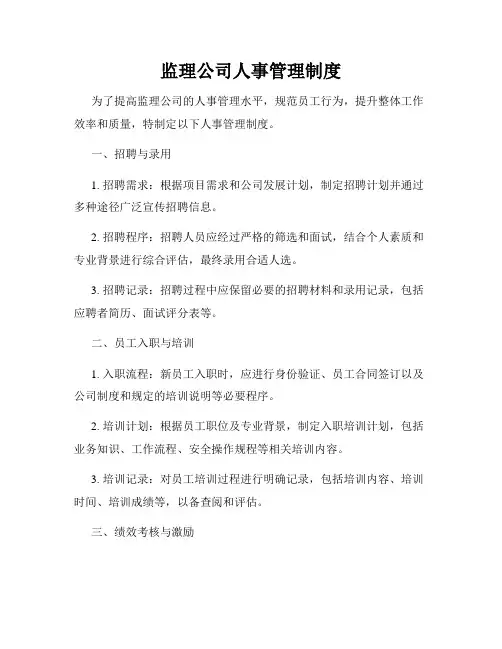 监理公司人事管理制度

为了提高监理公司的人事管理水平，规范员工行为，提升整体工作效率和质量，特制定以下人事管理制度。

一、招聘与录用

1. 招聘需求：根据项目需求和公司发展计划，制定招聘计划并通过多种途径广泛宣传招聘信息。

2. 招聘程序：招聘人员应经过严格的筛选和面试，结合个人素质和专业背景进行综合评估，最终录用合适人选。

3. 招聘记录：招聘过程中应保留必要的招聘材料和录用记录，包括应聘者简历、面试评分表等。

二、员工入职与培训

1. 入职流程：新员工入职时，应进行身份验证、员工合同签订以及公司制度和规定的培训说明等必要程序。

2. 培训计划：根据员工职位及专业背景，制定入职培训计划，包括业务知识、工作流程、安全操作规程等相关培训内容。

3. 培训记录：对员工培训过程进行明确记录，包括培训内容、培训时间、培训成绩等，以备查阅和评估。

三、绩效考核与激励